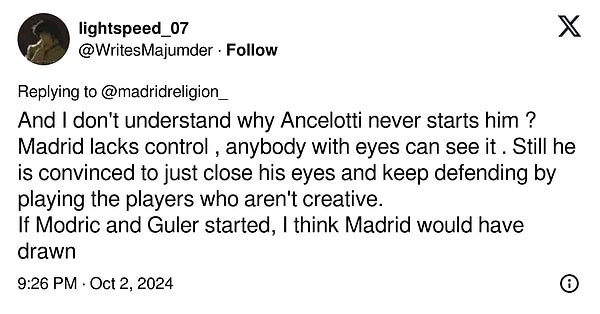 lightspeed_07
@WritesMajumder · Follow

Replying to @madridreligion_

And I don't understand why Ancelotti never starts him ? Madrid lacks control , anybody with eyes can see it . Still he is convinced to just close his eyes and keep defending by playing the players who aren't creative.
If Modric and Guler started, I think Madrid would have drawn

9:26 PM · Oct 2, 2024